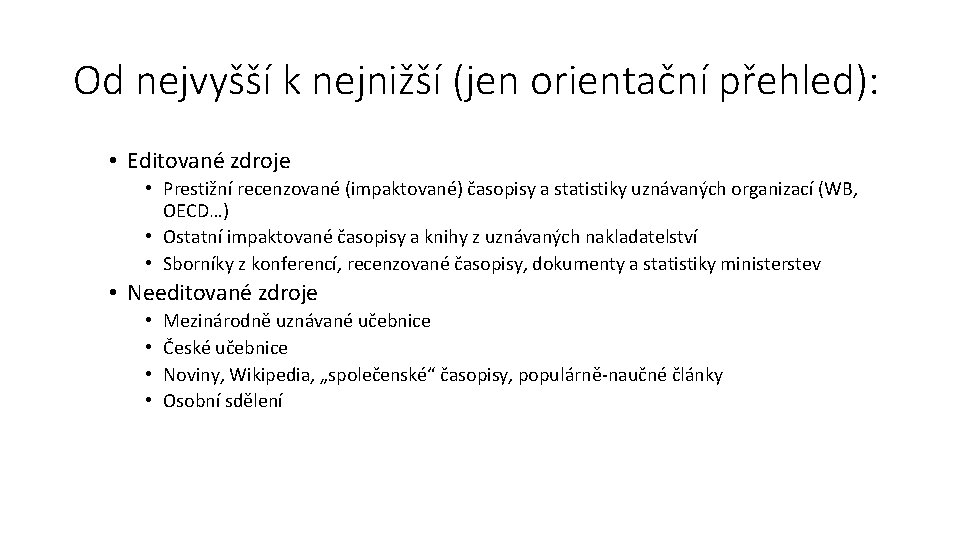 Od nejvyšší k nejnižší (jen orientační přehled):

• Editované zdroje
  • Prestižní recenzované (impaktované) časopisy a statistiky uznávaných organizací (WB, OECD…)
  • Ostatní impaktované časopisy a knihy z uznávaných nakladatelství
  • Sborníky z konferencí, recenzované časopisy, dokumenty a statistiky ministerstev
• Needitované zdroje
  • Mezinárodně uznávané učebnice
  • České učebnice
  • Noviny, Wikipedia, „společenské“ časopisy, populárně-naučné články
  • Osobní sdělení